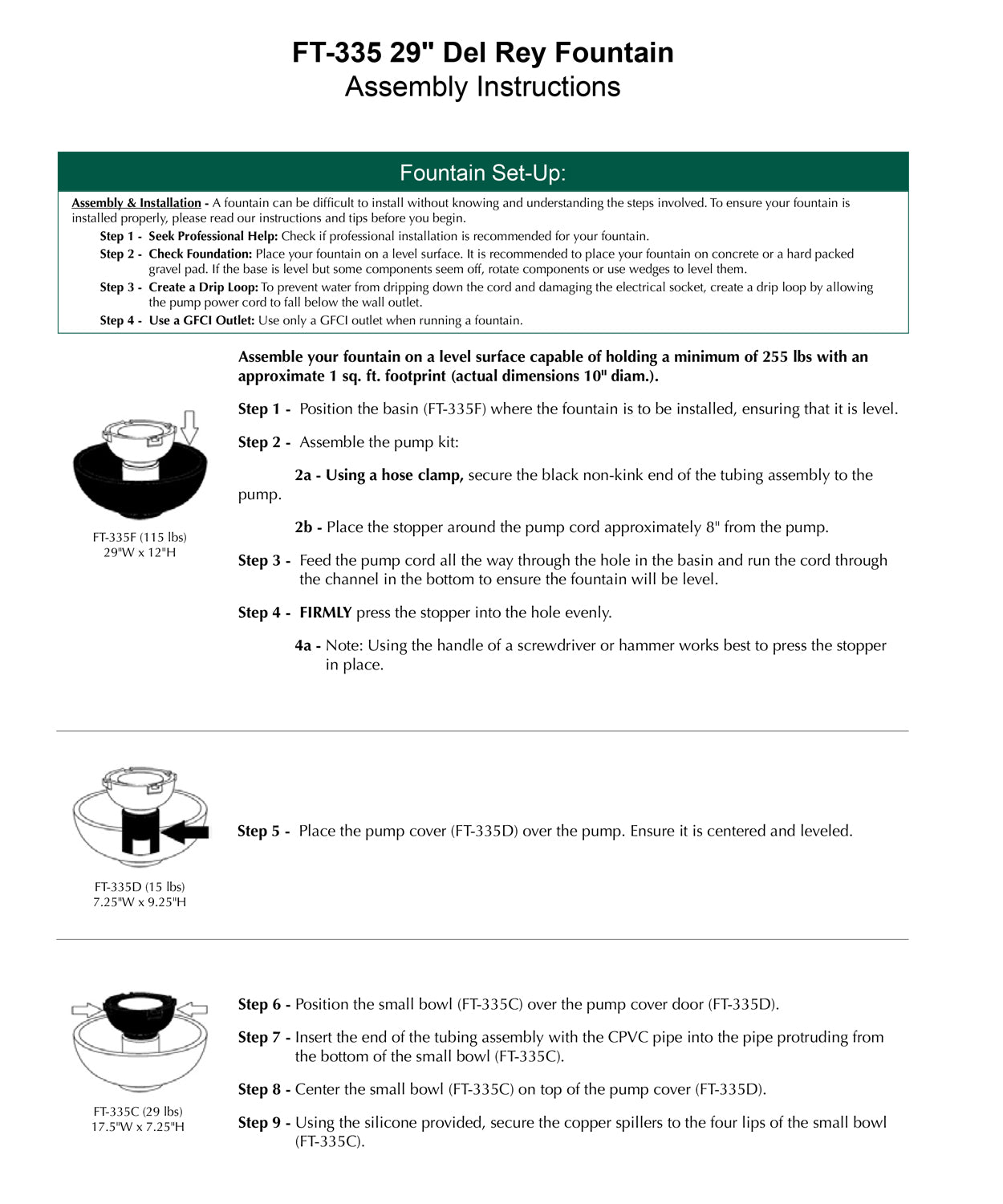 FT-335 29" Del Rey Fountain
Assembly Instructions

Fountain Set-Up:

Assembly & Installation - A fountain can be difficult to install without knowing and understanding the steps involved. To ensure your fountain is installed properly, please read our instructions and tips before you begin.

Step 1 - Seek Professional Help: Check if professional installation is recommended for your fountain.

Step 2 - Check Foundation: Place your fountain on a level surface. It is recommended to place your fountain on concrete or a hard packed gravel pad. If the base is level but some components seem off, rotate components or use wedges to level them.

Step 3 - Create a Drip Loop: To prevent water from dripping down the cord and damaging the electrical socket, create a drip loop by allowing the pump power cord to fall below the wall outlet.

Step 4 - Use a GFCI Outlet: Use only a GFCI outlet when running a fountain.

Assemble your fountain on a level surface capable of holding a minimum of 255 lbs with an approximate 1 sq. ft. footprint (actual dimensions 10" diam.).

FT-335F (115 lbs)
29"W x 12"H

Step 1 - Position the basin (FT-335F) where the fountain is to be installed, ensuring that it is level.

Step 2 - Assemble the pump kit:

2a - Using a hose clamp, secure the black non-kink end of the tubing assembly to the pump.

2b - Place the stopper around the pump cord approximately 8" from the pump.

Step 3 - Feed the pump cord all the way through the hole in the basin and run the cord through the channel in the bottom to ensure the fountain will be level.

Step 4 - FIRMLY press the stopper into the hole evenly.

4a - Note: Using the handle of a screwdriver or hammer works best to press the stopper in place.

FT-335D (15 lbs)
7.25"W x 9.25"H

Step 5 - Place the pump cover (FT-335D) over the pump. Ensure it is centered and leveled.

FT-335C (29 lbs)
17.5"W x 7.25"H

Step 6 - Position the small bowl (FT-335C) over the pump cover door (FT-335D).

Step 7 - Insert the end of the tubing assembly with the CPVC pipe into the pipe protruding from the bottom of the small bowl (FT-335C).

Step 8 - Center the small bowl (FT-335C) on top of the pump cover (FT-335D).

Step 9 - Using the silicone provided, secure the copper spillers to the four lips of the small bowl (FT-335C).